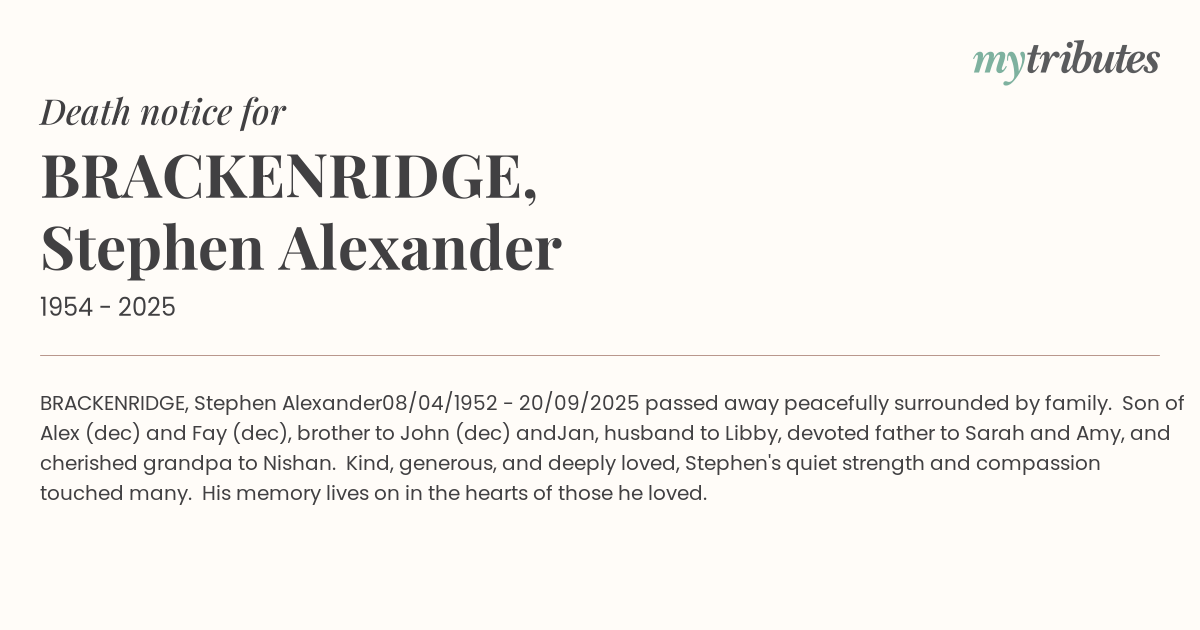 mytributes

Death notice for

BRACKENRIDGE,
Stephen Alexander

1954 - 2025

BRACKENRIDGE, Stephen Alexander08/04/1952 - 20/09/2025 passed away peacefully surrounded by family. Son of Alex (dec) and Fay (dec), brother to John (dec) andJan, husband to Libby, devoted father to Sarah and Amy, and cherished grandpa to Nishan. Kind, generous, and deeply loved, Stephen's quiet strength and compassion touched many. His memory lives on in the hearts of those he loved.